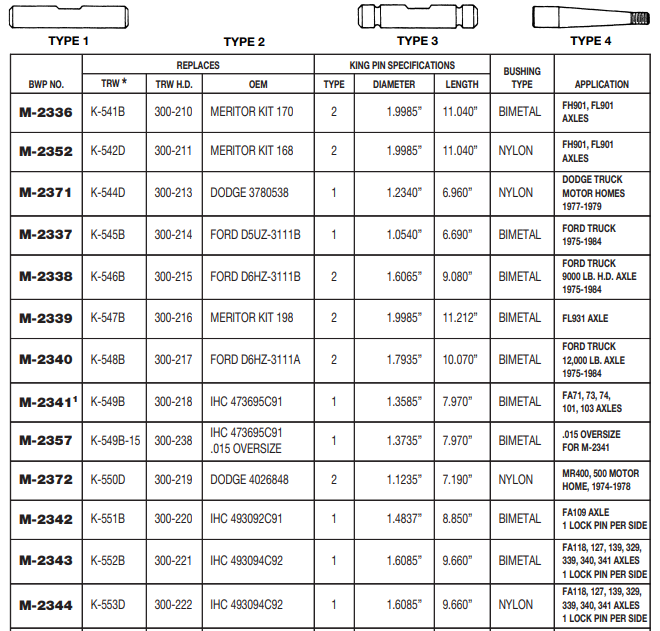 TYPE 1 TYPE 2 TYPE 3 TYPE 4

| BWP NO. | REPLACES TRW * | REPLACES TRW H.D. | REPLACES OEM | KING PIN SPECIFICATIONS TYPE | KING PIN SPECIFICATIONS DIAMETER | KING PIN SPECIFICATIONS LENGTH | BUSHING TYPE | APPLICATION |
|---|---|---|---|---|---|---|---|---|
| M-2336 | K-541B | 300-210 | MERITOR KIT 170 | 2 | 1.9985" | 11.040" | BIMETAL | FH901, FL901 AXLES |
| M-2352 | K-542D | 300-211 | MERITOR KIT 168 | 2 | 1.9985" | 11.040" | NYLON | FH901, FL901 AXLES |
| M-2371 | K-544D | 300-213 | DODGE 3780538 | 1 | 1.2340" | 6.960" | NYLON | DODGE TRUCK MOTOR HOMES 1977-1979 |
| M-2337 | K-545B | 300-214 | FORD D5UZ-3111B | 1 | 1.0540" | 6.690" | BIMETAL | FORD TRUCK 1975-1984 |
| M-2338 | K-546B | 300-215 | FORD D6HZ-3111B | 2 | 1.6065" | 9.080" | BIMETAL | FORD TRUCK 9000 LB. H.D. AXLE 1975-1984 |
| M-2339 | K-547B | 300-216 | MERITOR KIT 198 | 2 | 1.9985" | 11.212" | BIMETAL | FL931 AXLE |
| M-2340 | K-548B | 300-217 | FORD D6HZ-3111A | 2 | 1.7935" | 10.070" | BIMETAL | FORD TRUCK 12,000 LB. AXLE 1975-1984 |
| M-2341$^1$ | K-549B | 300-218 | IHC 473695C91 | 1 | 1.3585" | 7.970" | BIMETAL | FA71, 73, 74, 101, 103 AXLES |
| M-2357 | K-549B-15 | 300-238 | IHC 473695C91 .015 OVERSIZE | 1 | 1.3735" | 7.970" | BIMETAL | .015 OVERSIZE FOR M-2341 |
| M-2372 | K-550D | 300-219 | DODGE 4026848 | 2 | 1.1235" | 7.190" | NYLON | MR400, 500 MOTOR HOME, 1974-1978 |
| M-2342 | K-551B | 300-220 | IHC 493092C91 | 1 | 1.4837" | 8.850" | BIMETAL | FA109 AXLE 1 LOCK PIN PER SIDE |
| M-2343 | K-552B | 300-221 | IHC 493094C92 | 1 | 1.6085" | 9.660" | BIMETAL | FA118, 127, 139, 329, 339, 340, 341 AXLES 1 LOCK PIN PER SIDE |
| M-2344 | K-553D | 300-222 | IHC 493094C92 | 1 | 1.6085" | 9.660" | NYLON | FA118, 127, 139, 329, 339, 340, 341 AXLES 1 LOCK PIN PER SIDE |